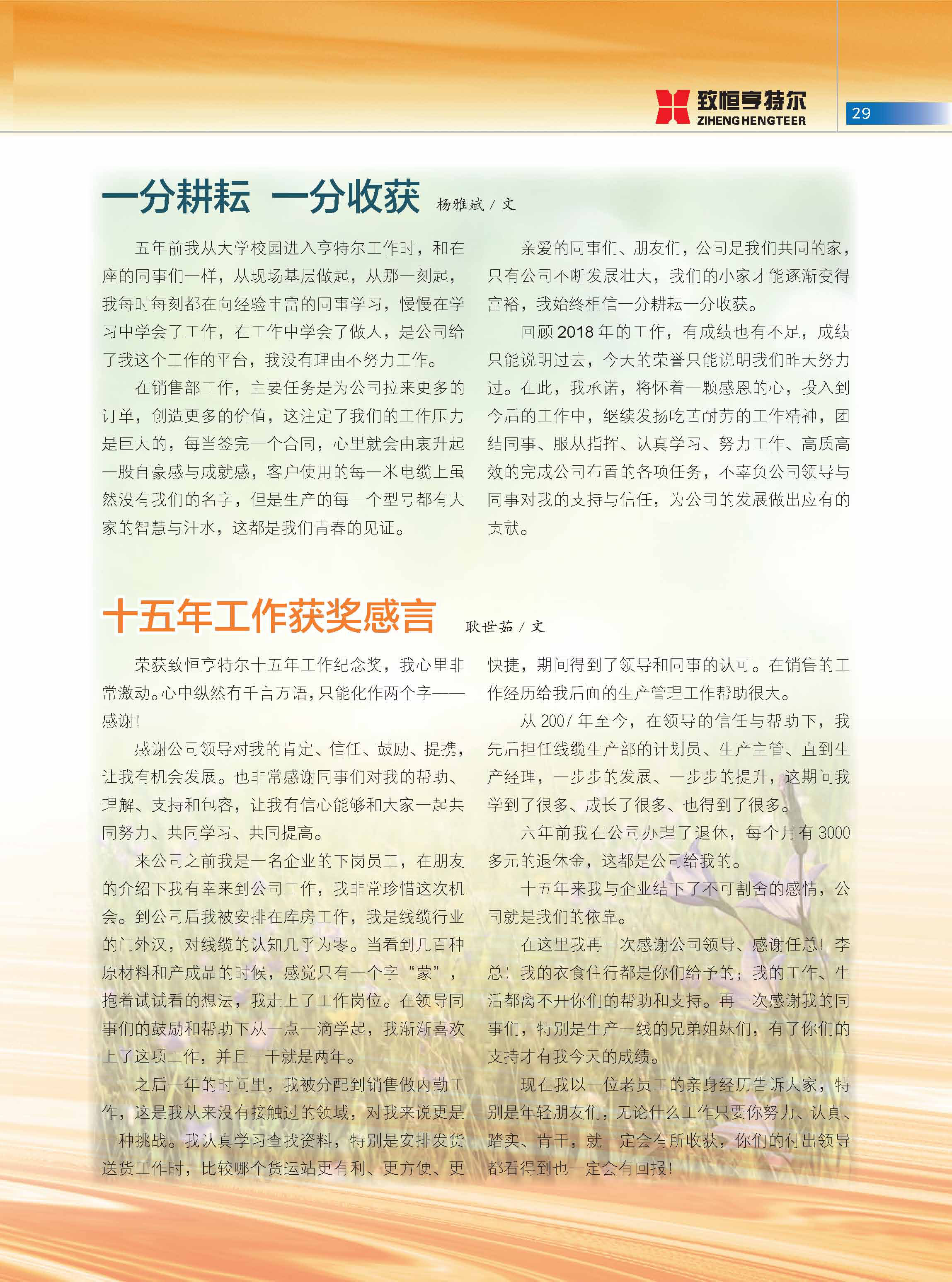 致恒亨特尔
ZIHENG HENGTEER

29

一分耕耘 一分收获 杨雅斌 / 文

五年前我从大学校园进入亨特尔工作时，和在座的同事们一样，从现场基层做起，从那一刻起，我每时每刻都在向经验丰富的同事学习，慢慢在学习中学会了工作，在工作中学会了做人，是公司给了我这个工作的平台，我没有理由不努力工作。

在销售部工作，主要任务是为公司拉来更多的订单，创造更多的价值，这注定了我们的工作压力是巨大的，每当签完一个合同，心里就会由衷升起一股自豪感与成就感，客户使用的每一米电缆上虽然没有我们的名字，但是生产的每一个型号都有大家的智慧与汗水，这都是我们青春的见证。

亲爱的同事们、朋友们，公司是我们共同的家，只有公司不断发展壮大，我们的小家才能逐渐变得富裕，我始终相信一分耕耘一分收获。

回顾 2018 年的工作，有成绩也有不足，成绩只能说明过去，今天的荣誉只能说明我们昨天努力过。在此，我承诺，将怀着一颗感恩的心，投入到今后的工作中，继续发扬吃苦耐劳的工作精神，团结同事、服从指挥、认真学习、努力工作、高质高效的完成公司布置的各项任务，不辜负公司领导与同事对我的支持与信任，为公司的发展做出应有的贡献。

十五年工作获奖感言 耿世茹 / 文

荣获致恒亨特尔十五年工作纪念奖，我心里非常激动。心中纵然有千言万语，只能化作两个字——感谢！

感谢公司领导对我的肯定、信任、鼓励、提携，让我有机会发展。也非常感谢同事们对我的帮助、理解、支持和包容，让我有信心能够和大家一起共同努力、共同学习、共同提高。

来公司之前我是一名企业的下岗员工，在朋友的介绍下我有幸来到公司工作，我非常珍惜这次机会。到公司后我被安排在库房工作，我是线缆行业的门外汉，对线缆的认知几乎为零。当看到几百种原材料和产成品的时候，感觉只有一个字“蒙”，抱着试试看的想法，我走上了工作岗位。在领导同事们的鼓励和帮助下从一点一滴学起，我渐渐喜欢上了这项工作，并且一干就是两年。

之后一年的时间里，我被分配到销售做内勤工作，这是我从来没有接触过的领域，对我来说更是一种挑战。我认真学习查找资料，特别是安排发货送货工作时，比较哪个货运站更有利、更方便、更快捷，期间得到了领导和同事的认可。在销售的工作经历给我后面的生产管理工作帮助很大。

从 2007 年至今，在领导的信任与帮助下，我先后担任线缆生产部的计划员、生产主管、直到生产经理，一步步的发展、一步步的提升，这期间我学到了很多、成长了很多、也得到了很多。

六年前我在公司办理了退休，每个月有 3000 多元的退休金，这都是公司给我的。

十五年来我与企业结下了不可割舍的感情，公司就是我们的依靠。

在这里我再一次感谢公司领导、感谢任总！李总！我的衣食住行都是你们给予的；我的工作、生活都离不开你们的帮助和支持。再一次感谢我的同事们，特别是生产一线的兄弟姐妹们，有了你们的支持才有我今天的成绩。

现在我以一位老员工的亲身经历告诉大家，特别是年轻朋友们，无论什么工作只要你努力、认真、踏实、肯干，就一定会有所收获，你们的付出领导都看得到也一定会有回报！